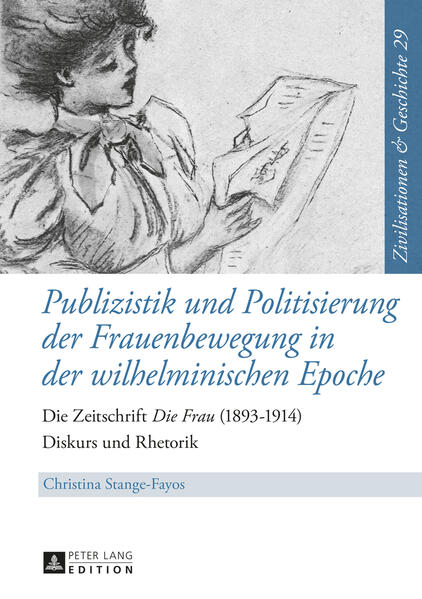 Zivilisationen & Geschichte 29

Publizistik und Politisierung der Frauenbewegung in der wilhelminischen Epoche

Die Zeitschrift Die Frau (1893-1914)
Diskurs und Rhetorik

Christina Stange-Fayos

PETER LANG
EDITION